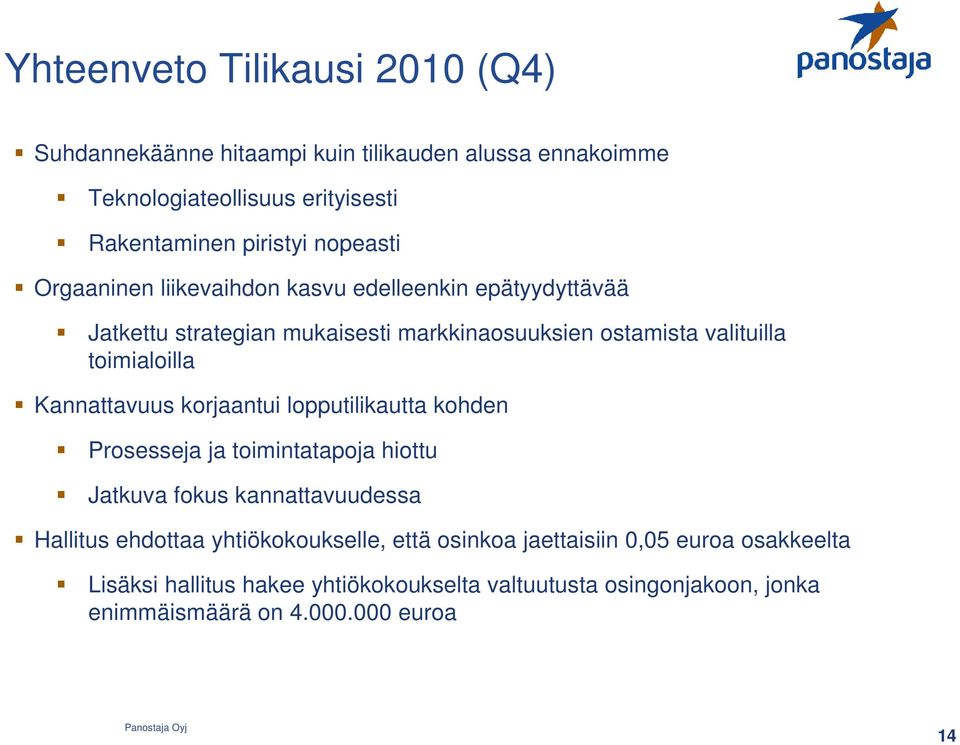 Yhteenveto Tilikausi 2010 (Q4)

panostaja

Suhdannekäänne hitaampi kuin tilikauden alussa ennakoimme

Teknologiateollisuus erityisesti

Rakentaminen piristyi nopeasti

Orgaaninen liikevaihdon kasvu edelleenkin epätyydyttävää

Jatkettu strategian mukaisesti markkinaosuuksien ostamista valituilla toimialoilla

Kannattavuus korjaantui lopputilikautta kohden

Prosesseja ja toimintatapoja hiottu

Jatkuva fokus kannattavuudessa

Hallitus ehdottaa yhtiökokoukselle, että osinkoa jaettaisiin 0,05 euroa osakkeelta

Lisäksi hallitus hakee yhtiökokoukselta valtuutusta osingonjakoon, jonka enimmäismäärä on 4.000.000 euroa

Panostaja Oyj

14